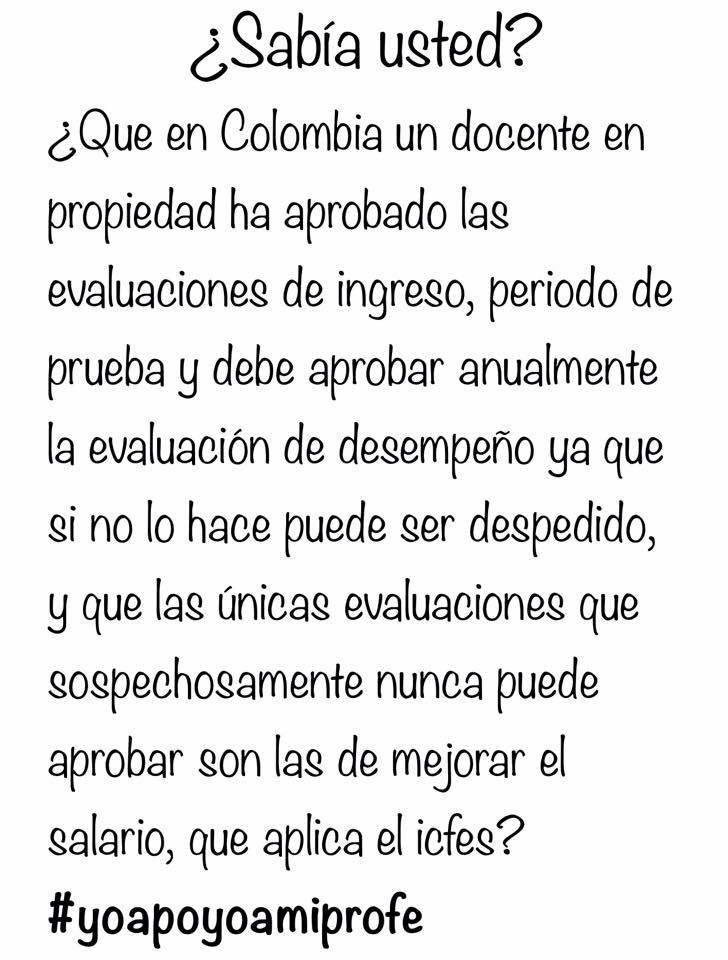 ¿Sabía usted?

¿Que en Colombia un docente en propiedad ha aprobado las evaluaciones de ingreso, periodo de prueba y debe aprobar anualmente la evaluación de desempeño ya que si no lo hace puede ser despedido, y que las únicas evaluaciones que sospechosamente nunca puede aprobar son las de mejorar el salario, que aplica el icfes?

#yoapoyoamiprofe